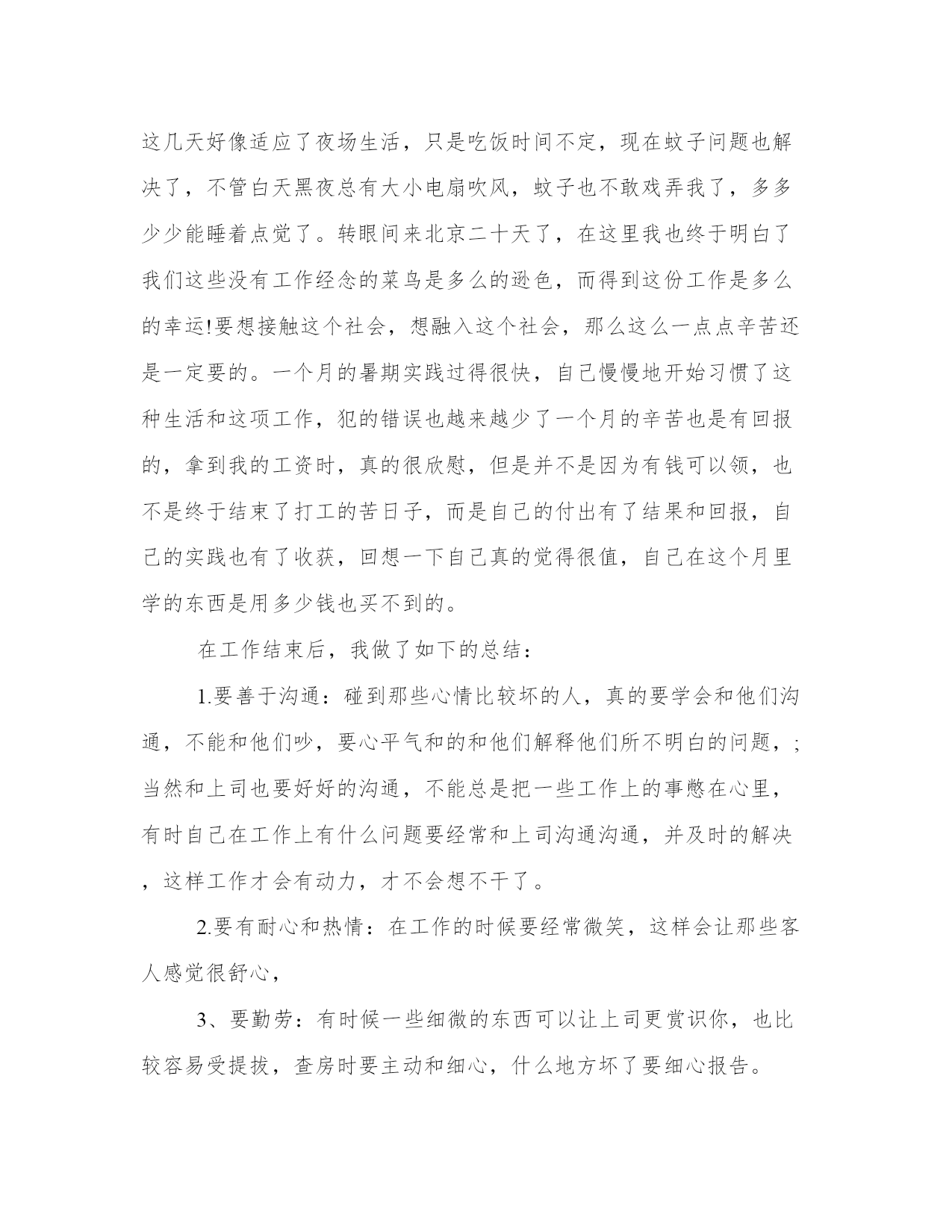 这几天好像适应了夜场生活，只是吃饭时间不定，现在蚊子问题也解决了，不管白天黑夜总有大小电扇吹风，蚊子也不敢戏弄我了，多多少少能睡着点觉了。转眼间来北京二十天了，在这里我也终于明白了我们这些没有工作经念的菜鸟是多么的逊色，而得到这份工作是多么的幸运!要想接触这个社会，想融入这个社会，那么这么一点点辛苦还是一定要的。一个月的暑期实践过得很快，自己慢慢地开始习惯了这种生活和这项工作，犯的错误也越来越少了一个月的辛苦也是有回报的，拿到我的工资时，真的很欣慰，但是并不是因为有钱可以领，也不是终于结束了打工的苦日子，而是自己的付出有了结果和回报，自己的实践也有了收获，回想一下自己真的觉得很值，自己在这个月里学的东西是用多少钱也买不到的。

在工作结束后，我做了如下的总结：

1.要善于沟通：碰到那些心情比较坏的人，真的要学会和他们沟通，不能和他们吵，要心平气和的和他们解释他们所不明白的问题，;当然和上司也要好好的沟通，不能总是把一些工作上的事憋在心里，有时自己在工作上有什么问题要经常和上司沟通沟通，并及时的解决，这样工作才会有动力，才不会想不干了。

2.要有耐心和热情：在工作的时候要经常微笑，这样会让那些客人感觉很舒心，

3、要勤劳：有时候一些细微的东西可以让上司更赏识你，也比较容易受提拔，查房时要主动和细心，什么地方坏了要细心报告。